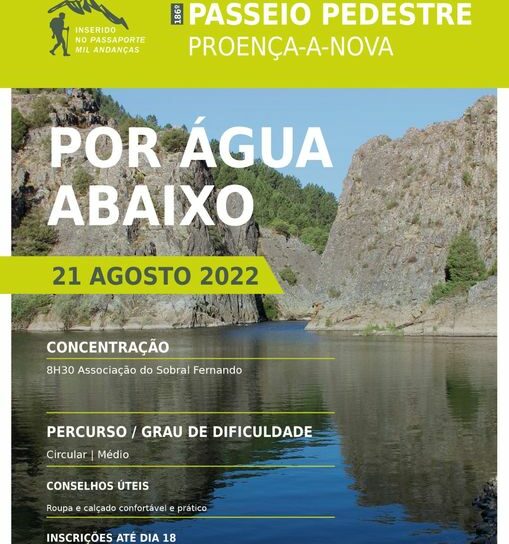 INSERIDO
NO PASSAPORTE
MIL ANDANÇAS

186º PASSEIO PEDESTRE
PROENÇA-A-NOVA

POR ÁGUA
ABAIXO

21 AGOSTO 2022

CONCENTRAÇÃO

8H30 Associação do Sobral Fernando

PERCURSO / GRAU DE DIFICULDADE

Circular | Médio

CONSELHOS ÚTEIS

Roupa e calçado confortável e prático

INSCRIÇÕES ATÉ DIA 18